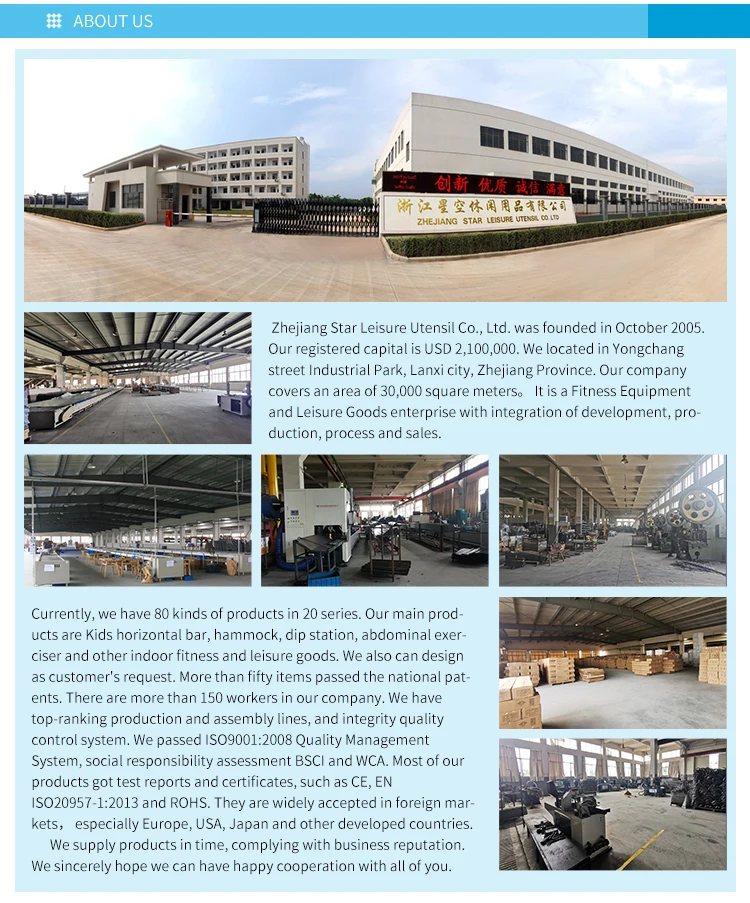 ABOUT US

创新 优质 诚信 满意

浙江星空休闲用品有限公司
ZHEJIANG STAR LEISURE UTENSIL CO.,LTD

Zhejiang Star Leisure Utensil Co., Ltd. was founded in October 2005. Our registered capital is USD 2,100,000. We located in Yongchang street Industrial Park, Lanxi city, Zhejiang Province. Our company covers an area of 30,000 square meters。 It is a Fitness Equipment and Leisure Goods enterprise with integration of development, production, process and sales.

Currently, we have 80 kinds of products in 20 series. Our main products are Kids horizontal bar, hammock, dip station, abdominal exerciser and other indoor fitness and leisure goods. We also can design as customer's request. More than fifty items passed the national patents. There are more than 150 workers in our company. We have top-ranking production and assembly lines, and integrity quality control system. We passed ISO9001:2008 Quality Management System, social responsibility assessment BSCI and WCA. Most of our products got test reports and certificates, such as CE, EN ISO20957-1:2013 and ROHS. They are widely accepted in foreign markets， especially Europe, USA, Japan and other developed countries.

We supply products in time, complying with business reputation. We sincerely hope we can have happy cooperation with all of you.